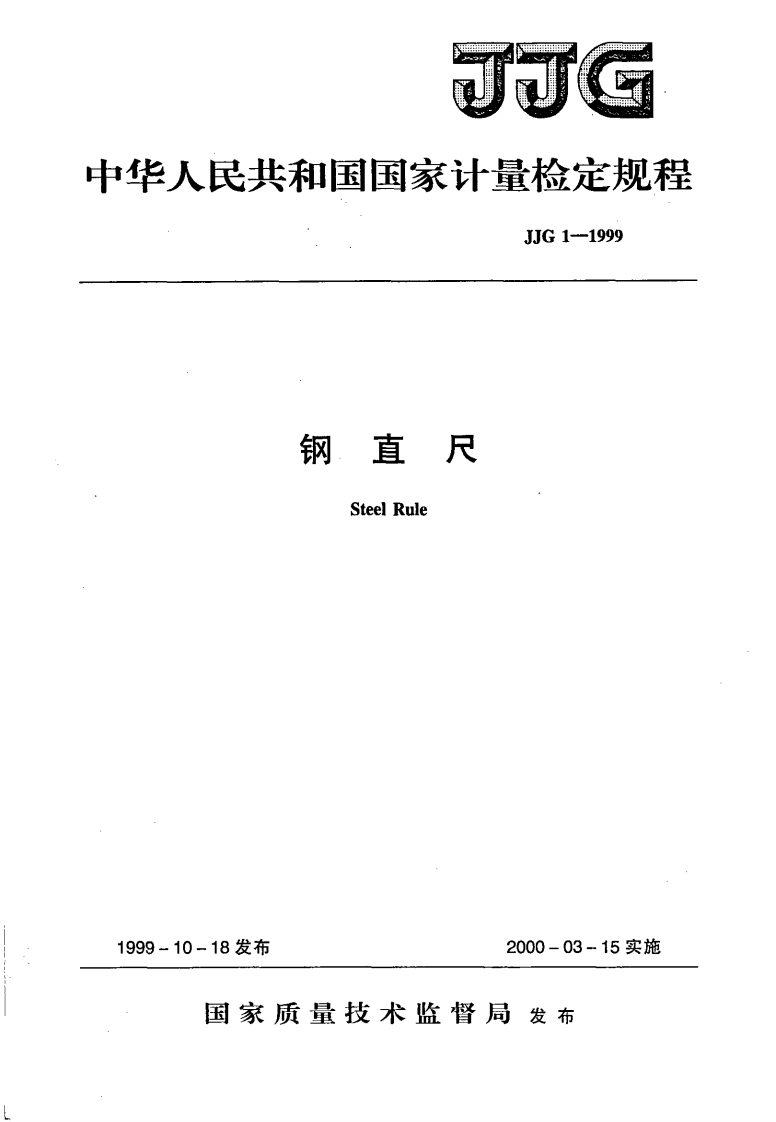 JJG

中华人民共和国国家计量检定规程

JJG 1—1999

钢 直 尺

Steel Rule

1999 - 10 - 18 发布

2000 - 03 - 15 实施

国家质量技术监督局 发布